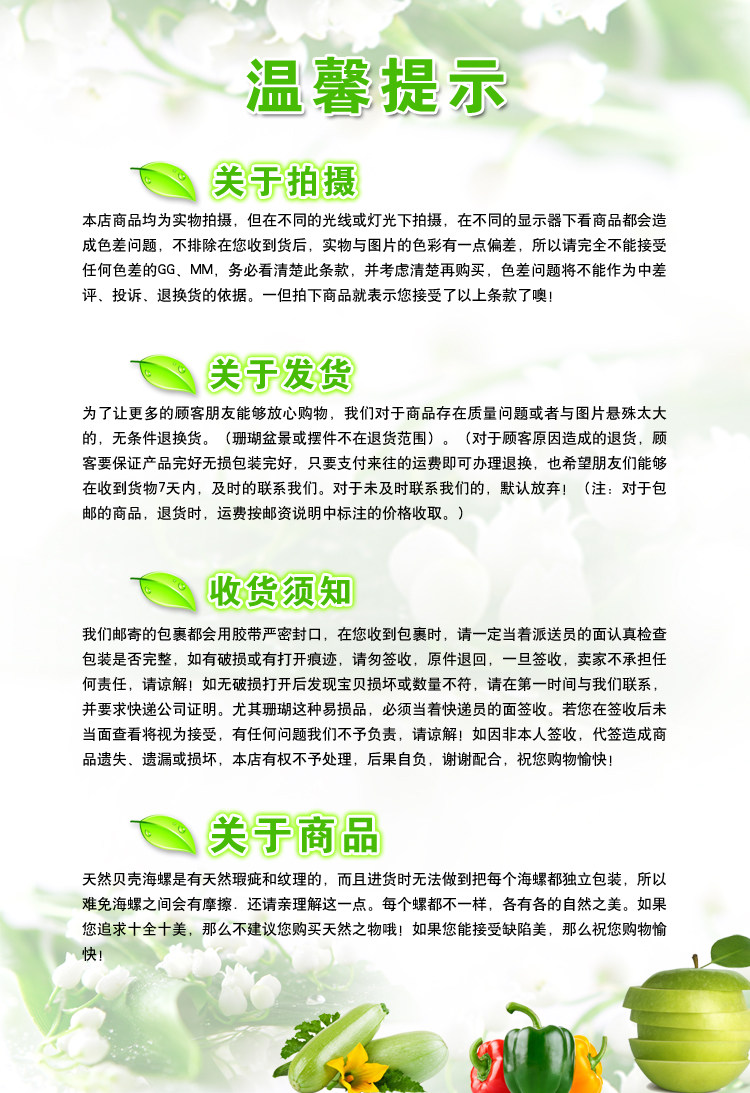 温馨提示

关于拍摄

本店商品均为实物拍摄，但在不同的光线或灯光下拍摄，在不同的显示器下看商品都会造成色差问题，不排除在您收到货后，实物与图片的色彩有一点偏差，所以请完全不能接受任何色差的GG、MM，务必看清楚此条款，并考虑清楚再购买，色差问题将不能作为中差评、投诉、退换货的依据。一但拍下商品就表示您接受了以上条款了噢！

关于发货

为了让更多的顾客朋友能够放心购物，我们对于商品存在质量问题或者与图片悬殊太大的，无条件退换货。（珊瑚盆景或摆件不在退货范围）。（对于顾客原因造成的退货，顾客要保证产品完好无损包装完好，只要支付来往的运费即可办理退换，也希望朋友们能够在收到货物7天内，及时的联系我们。对于未及时联系我们的，默认放弃！（注：对于包邮的商品，退货时，运费按邮资说明中标注的价格收取。）

收货须知

我们邮寄的包裹都会用胶带严密封口，在您收到包裹时，请一定当着派送员的面认真检查包装是否完整，如有破损或有打开痕迹，请勿签收，原件退回，一旦签收，卖家不承担任何责任，请谅解！如无破损打开后发现宝贝损坏或数量不符，请在第一时间与我们联系，并要求快递公司证明。尤其珊瑚这种易损品，必须当着快递员的面签收。若您在签收后未当面查看将视为接受，有任何问题我们不予负责，请谅解！如因非本人签收，代签造成商品遗失、遗漏或损坏，本店有权不予处理，后果自负，谢谢配合，祝您购物愉快！

关于商品

天然贝壳海螺是有天然瑕疵和纹理的，而且进货时无法做到把每个海螺都独立包装，所以难免海螺之间会有摩擦，还请亲理解这一点。每个螺都不一样，各有各的自然之美。如果您追求十全十美，那么不建议您购买天然之物哦！如果您能接受缺陷美，那么祝您购物愉快！